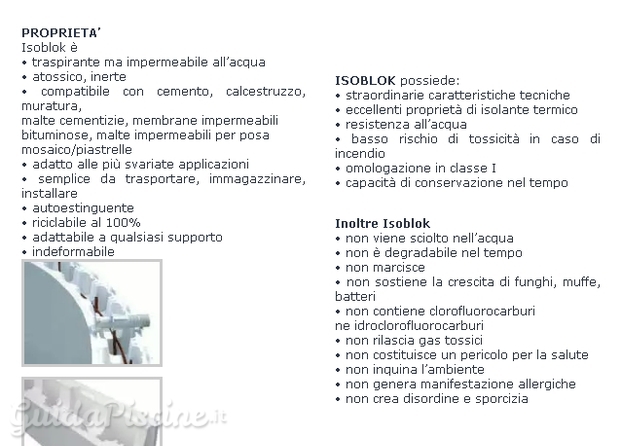 PROPRIETA'
Isoblok è
• traspirante ma impermeabile all'acqua
• atossico, inerte
• compatibile con cemento, calcestruzzo, muratura,
malte cementizie, membrane impermeabili bituminose, malte impermeabili per posa mosaico/piastrelle
• adatto alle più svariate applicazioni
• semplice da trasportare, immagazzinare, installare
• autoestinguente
• riciclabile al 100%
• adattabile a qualsiasi supporto
• indeformabile

GuidaPiscine.it

ISOBLOK possiede:
• straordinarie caratteristiche tecniche
• eccellenti proprietà di isolante termico
• resistenza all'acqua
• basso rischio di tossicità in caso di incendio
• omologazione in classe I
• capacità di conservazione nel tempo

Inoltre Isoblok
• non viene sciolto nell'acqua
• non è degradabile nel tempo
• non marcisce
• non sostiene la crescita di funghi, muffe, batteri
• non contiene clorofluorocarburi
ne idroclorofluorocarburi
• non rilascia gas tossici
• non costituisce un pericolo per la salute
• non inquina l'ambiente
• non genera manifestazione allergiche
• non crea disordine e sporcizia